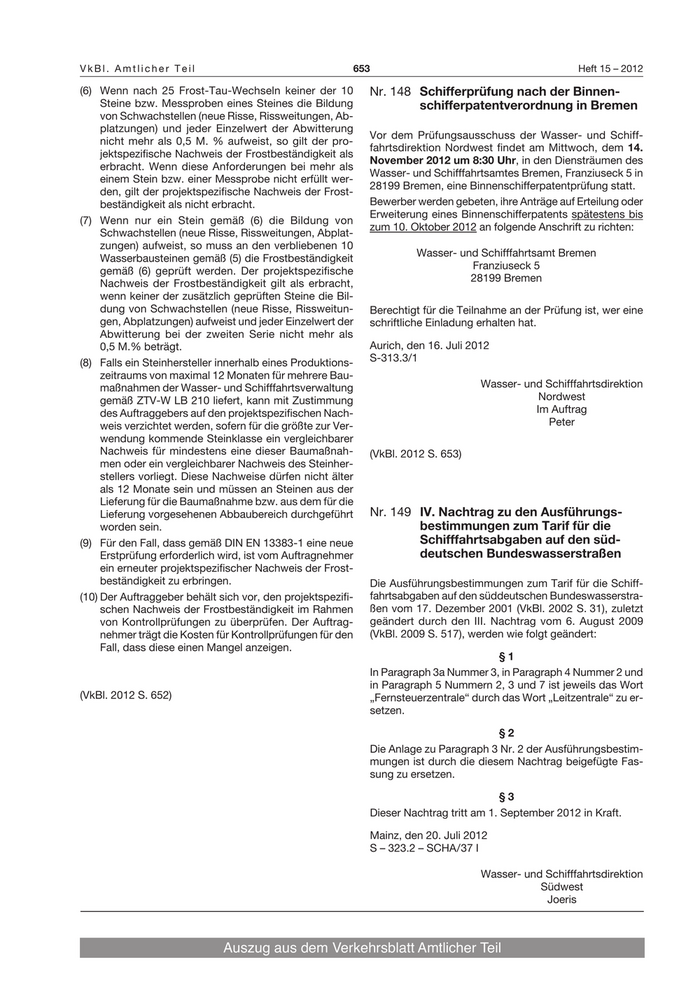 VkBl. Amtlicher Teil 653 Heft 15 – 2012

(6) Wenn nach 25 Frost-Tau-Wechseln keiner der 10 Steine bzw. Messproben eines Steines die Bildung von Schwachstellen (neue Risse, Rissweitungen, Abplatzungen) und jeder Einzelwert der Abwitterung nicht mehr als 0,5 M. % aufweist, so gilt der projektspezifische Nachweis der Frostbeständigkeit als erbracht. Wenn diese Anforderungen bei mehr als einem Stein bzw. einer Messprobe nicht erfüllt werden, gilt der projektspezifische Nachweis der Frostbeständigkeit als nicht erbracht.

(7) Wenn nur ein Stein gemäß (6) die Bildung von Schwachstellen (neue Risse, Rissweitungen, Abplatzungen) aufweist, so muss an den verbliebenen 10 Wasserbausteinen gemäß (5) die Frostbeständigkeit gemäß (6) geprüft werden. Der projektspezifische Nachweis der Frostbeständigkeit gilt als erbracht, wenn keiner der zusätzlich geprüften Steine die Bildung von Schwachstellen (neue Risse, Rissweitungen, Abplatzungen) aufweist und jeder Einzelwert der Abwitterung bei der zweiten Serie nicht mehr als 0,5 M.% beträgt.

(8) Falls ein Steinhersteller innerhalb eines Produktionszeitraums von maximal 12 Monaten für mehrere Baumaßnahmen der Wasser- und Schifffahrtsverwaltung gemäß ZTV-W LB 210 liefert, kann mit Zustimmung des Auftraggebers auf den projektspezifischen Nachweis verzichtet werden, sofern für die größte zur Verwendung kommende Steinklasse ein vergleichbarer Nachweis für mindestens eine dieser Baumaßnahmen oder ein vergleichbarer Nachweis des Steinherstellers vorliegt. Diese Nachweise dürfen nicht älter als 12 Monate sein und müssen an Steinen aus der Lieferung für die Baumaßnahme bzw. aus dem für die Lieferung vorgesehenen Abbaubereich durchgeführt worden sein.

(9) Für den Fall, dass gemäß DIN EN 13383-1 eine neue Erstprüfung erforderlich wird, ist vom Auftragnehmer ein erneuter projektspezifischer Nachweis der Frostbeständigkeit zu erbringen.

(10) Der Auftraggeber behält sich vor, den projektspezifischen Nachweis der Frostbeständigkeit im Rahmen von Kontrollprüfungen zu überprüfen. Der Auftragnehmer trägt die Kosten für Kontrollprüfungen für den Fall, dass diese einen Mangel anzeigen.

(VkBl. 2012 S. 652)

Nr. 148 Schifferprüfung nach der Binnenschifferpatentverordnung in Bremen

Vor dem Prüfungsausschuss der Wasser- und Schifffahrtsdirektion Nordwest findet am Mittwoch, dem 14. November 2012 um 8:30 Uhr, in den Diensträumen des Wasser- und Schifffahrtsamtes Bremen, Franziuseck 5 in 28199 Bremen, eine Binnenschifferpatentprüfung statt.

Bewerber werden gebeten, ihre Anträge auf Erteilung oder Erweiterung eines Binnenschifferpatents spätestens bis zum 10. Oktober 2012 an folgende Anschrift zu richten:

Wasser- und Schifffahrtsamt Bremen
Franziuseck 5
28199 Bremen

Berechtigt für die Teilnahme an der Prüfung ist, wer eine schriftliche Einladung erhalten hat.

Aurich, den 16. Juli 2012
S-313.3/1

Wasser- und Schifffahrtsdirektion
Nordwest
Im Auftrag
Peter

(VkBl. 2012 S. 653)

Nr. 149 IV. Nachtrag zu den Ausführungsbestimmungen zum Tarif für die Schifffahrtsabgaben auf den süddeutschen Bundeswasserstraßen

Die Ausführungsbestimmungen zum Tarif für die Schifffahrtsabgaben auf den süddeutschen Bundeswasserstraßen vom 17. Dezember 2001 (VkBl. 2002 S. 31), zuletzt geändert durch den III. Nachtrag vom 6. August 2009 (VkBl. 2009 S. 517), werden wie folgt geändert:

§ 1

In Paragraph 3a Nummer 3, in Paragraph 4 Nummer 2 und in Paragraph 5 Nummern 2, 3 und 7 ist jeweils das Wort „Fernsteuerzentrale“ durch das Wort „Leitzentrale“ zu ersetzen.

§ 2

Die Anlage zu Paragraph 3 Nr. 2 der Ausführungsbestimmungen ist durch die diesem Nachtrag beigefügte Fassung zu ersetzen.

§ 3

Dieser Nachtrag tritt am 1. September 2012 in Kraft.

Mainz, den 20. Juli 2012
S – 323.2 – SCHA/37 I

Wasser- und Schifffahrtsdirektion
Südwest
Joeris

Auszug aus dem Verkehrsblatt Amtlicher Teil